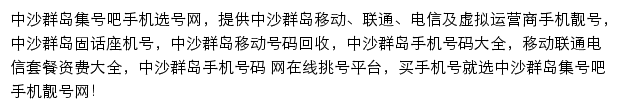 中沙群岛集号吧手机选号网，提供中沙群岛移动、联通、电信及虚拟运营商手机靓号，中沙群岛固话座机号，中沙群岛移动号码回收，中沙群岛手机号码大全，移动联通电信套餐资费大全，中沙群岛手机号码 网在线挑号平台，买手机号就选中沙群岛集号吧手机靓号网！